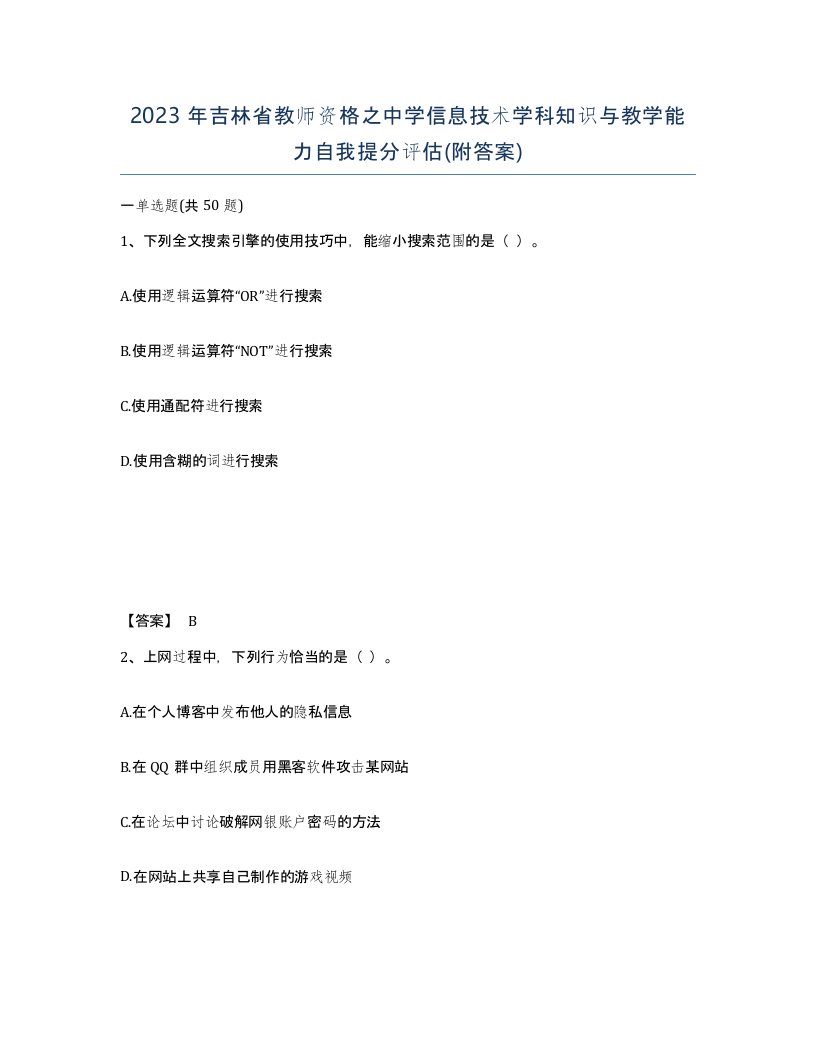 2023 年吉林省教师资格之中学信息技术学科知识与教学能力自我提分评估(附答案)

一单选题(共 50 题)

1、下列全文搜索引擎的使用技巧中，能缩小搜索范围的是（ ）。

A.使用逻辑运算符“OR”进行搜索

B.使用逻辑运算符“NOT”进行搜索

C.使用通配符进行搜索

D.使用含糊的词进行搜索

【答案】 B

2、上网过程中，下列行为恰当的是（ ）。

A.在个人博客中发布他人的隐私信息

B.在 QQ 群中组织成员用黑客软件攻击某网站

C.在论坛中讨论破解网银账户密码的方法

D.在网站上共享自己制作的游戏视频